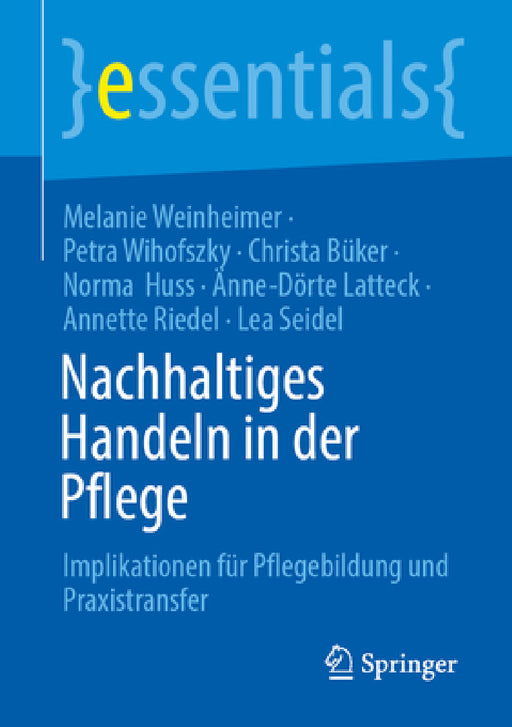 }essentials{

Melanie Weinheimer · Petra Wihofszky · Christa Büker · Norma Huss · Änne-Dörte Latteck · Annette Riedel · Lea Seidel

Nachhaltiges Handeln in der Pflege

Implikationen für Pflegebildung und Praxistransfer

Springer